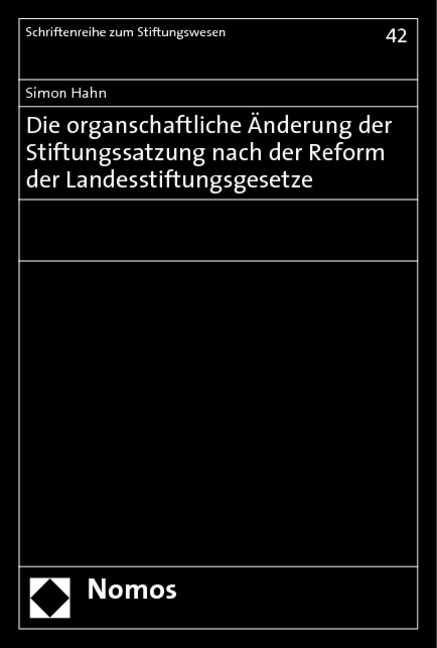 Schriftenreihe zum Stiftungswesen

42

Simon Hahn

Die organschaftliche Änderung der Stiftungssatzung nach der Reform der Landesstiftungsgesetze

Nomos